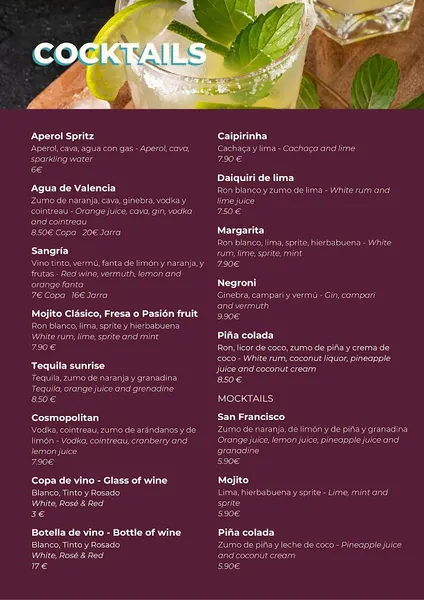 COCKTAILS

Aperol Spritz
Aperol, cava, agua con gas - Aperol, cava, sparkling water
6€

Agua de Valencia
Zumo de naranja, cava, ginebra, vodka y cointreau - Orange juice, cava, gin, vodka and cointreau
8.50€ Copa 20€ Jarra

Sangría
Vino tinto, vermú, fanta de limón y naranja, y frutas - Red wine, vermuth, lemon and orange fanta
7€ Copa 16€ Jarra

Mojito Clásico, Fresa o Pasión fruit
Ron blanco, lima, sprite y hierbabuena
White rum, lime, sprite and mint
7.90 €

Tequila sunrise
Tequila, zumo de naranja y granadina
Tequila, orange juice and grenadine
8.50 €

Cosmopolitan
Vodka, cointreau, zumo de arándanos y de limón - Vodka, cointreau, cranberry and lemon juice
7.90€

Copa de vino - Glass of wine
Blanco, Tinto y Rosado
White, Rosé & Red
3 €

Botella de vino - Bottle of wine
Blanco, Tinto y Rosado
White, Rosé & Red
17 €

Caipirinha
Cachaça y lima - Cachaça and lime
7.90 €

Daiquiri de lima
Ron blanco y zumo de lima - White rum and lime juice
7.50 €

Margarita
Ron blanco, lima, sprite, hierbabuena - White rum, lime, sprite, mint
7.90€

Negroni
Ginebra, campari y vermú - Gin, campari and vermuth
9.90€

Piña colada
Ron, licor de coco, zumo de piña y crema de coco - White rum, coconut liquor, pineapple juice and coconut cream
8.50 €

MOCKTAILS

San Francisco
Zumo de naranja, de limón y de piña y granadina
Orange juice, lemon juice, pineapple juice and granadine
5.90€

Mojito
Lima, hierbabuena y sprite - Lime, mint and sprite
5.90€

Piña colada
Zumo de piña y leche de coco - Pineapple juice and coconut cream
5.90€